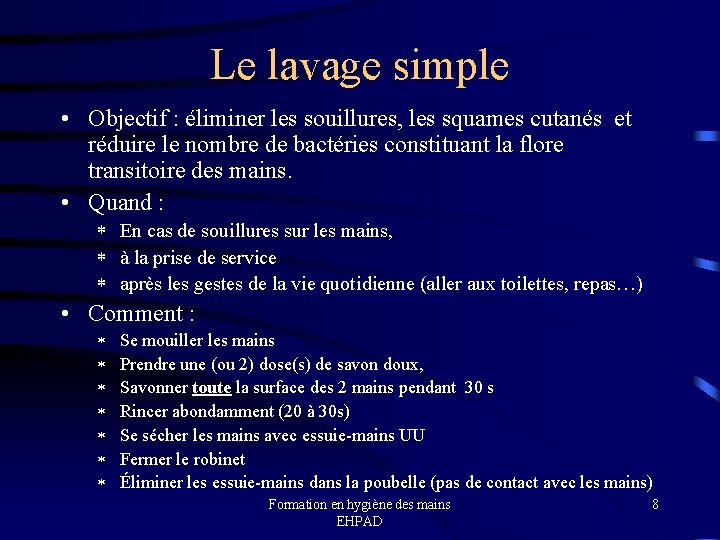 Le lavage simple

• Objectif : éliminer les souillures, les squames cutanés et réduire le nombre de bactéries constituant la flore transitoire des mains.

• Quand :
* En cas de souillures sur les mains,
* à la prise de service
* après les gestes de la vie quotidienne (aller aux toilettes, repas…)

• Comment :
* Se mouiller les mains
* Prendre une (ou 2) dose(s) de savon doux,
* Savonner toute la surface des 2 mains pendant 30 s
* Rincer abondamment (20 à 30s)
* Se sécher les mains avec essuie-mains UU
* Fermer le robinet
* Éliminer les essuie-mains dans la poubelle (pas de contact avec les mains)

Formation en hygiène des mains EHPAD

8